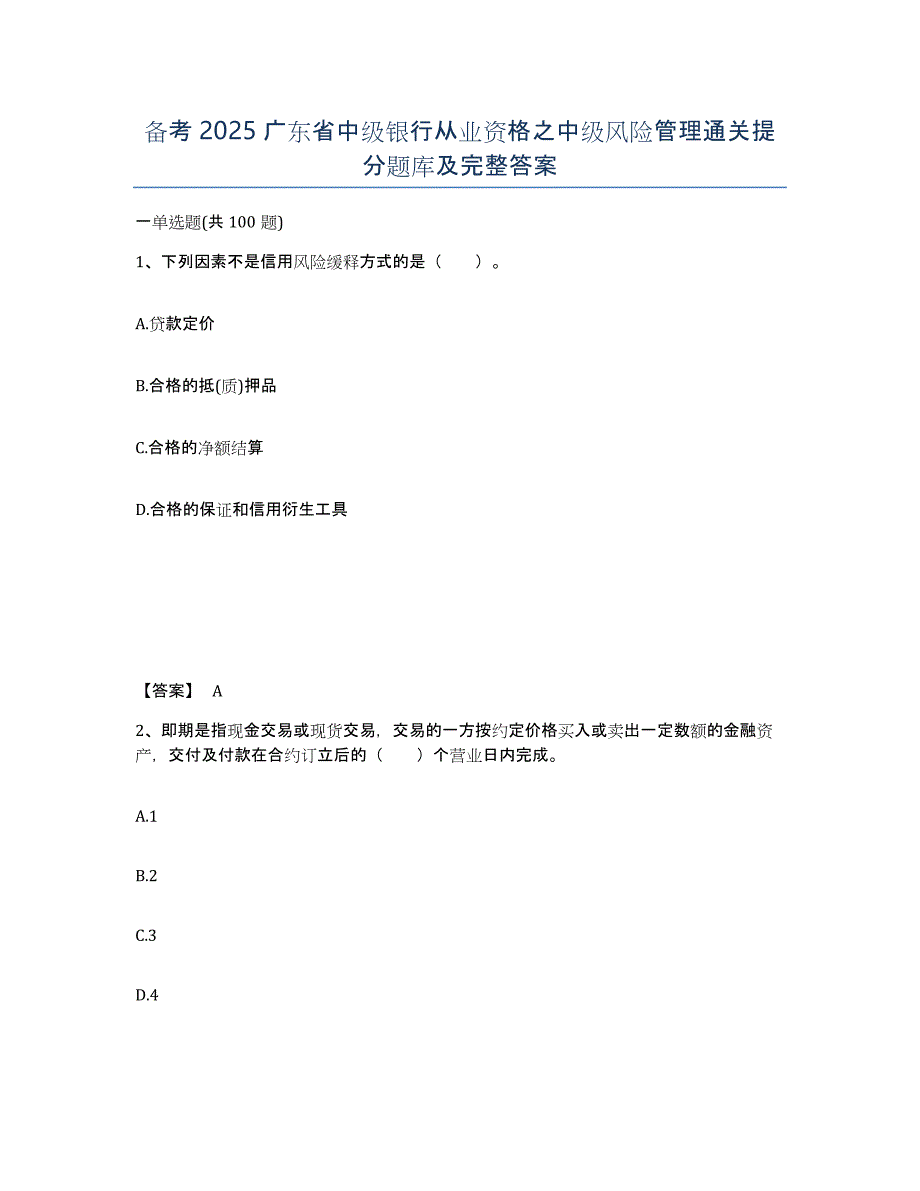 备考 2025 广东省中级银行从业资格之中级风险管理通关提分题库及完整答案

一单选题(共 100 题)

1、下列因素不是信用风险缓释方式的是（　　）。

A.贷款定价

B.合格的抵(质)押品

C.合格的净额结算

D.合格的保证和信用衍生工具

【答案】 A

2、即期是指现金交易或现货交易，交易的一方按约定价格买入或卖出一定数额的金融资产，交付及付款在合约订立后的（　　）个营业日内完成。

A.1

B.2

C.3

D.4